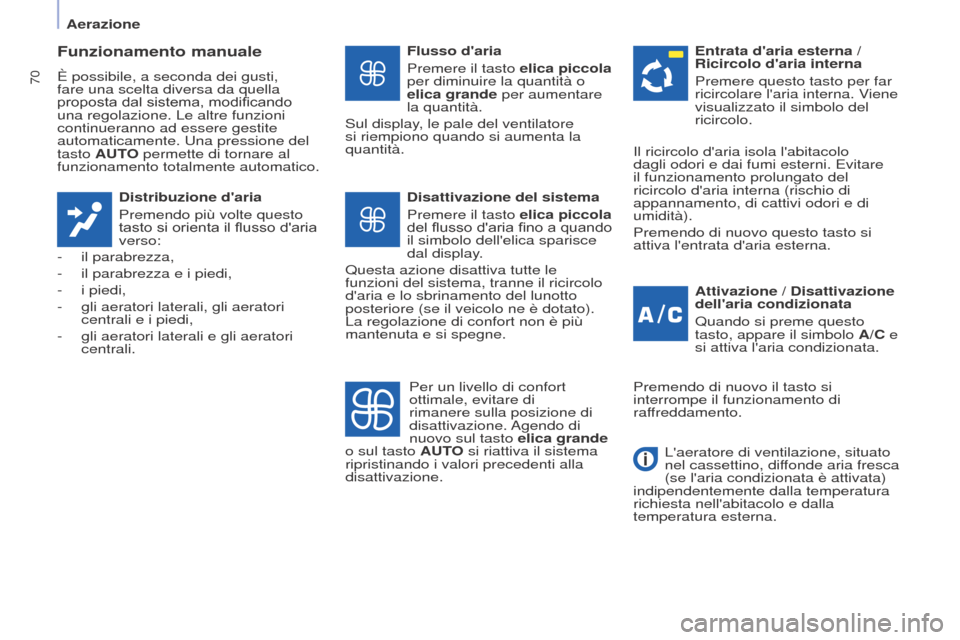 Aerazione

70

Funzionamento manuale

È possibile, a seconda dei gusti, fare una scelta diversa da quella proposta dal sistema, modificando una regolazione. Le altre funzioni continueranno ad essere gestite automaticamente. Una pressione del tasto AUTO permette di tornare al funzionamento totalmente automatico.

Distribuzione d'aria

Premendo più volte questo tasto si orienta il flusso d'aria verso:

- il parabrezza,
- il parabrezza e i piedi,
- i piedi,
- gli aeratori laterali, gli aeratori centrali e i piedi,
- gli aeratori laterali e gli aeratori centrali.

Flusso d'aria

Premere il tasto elica piccola per diminuire la quantità o elica grande per aumentare la quantità.

Sul display, le pale del ventilatore si riempiono quando si aumenta la quantità.

Disattivazione del sistema

Premere il tasto elica piccola del flusso d'aria fino a quando il simbolo dell'elica sparisce dal display.

Questa azione disattiva tutte le funzioni del sistema, tranne il ricircolo d'aria e lo sbrinamento del lunotto posteriore (se il veicolo ne è dotato). La regolazione di confort non è più mantenuta e si spegne.

Per un livello di confort ottimale, evitare di rimanere sulla posizione di disattivazione. Agendo di nuovo sul tasto elica grande o sul tasto AUTO si riattiva il sistema ripristinando i valori precedenti alla disattivazione.

Entrata d'aria esterna / Ricircolo d'aria interna

Premere questo tasto per far ricircolare l'aria interna. Viene visualizzato il simbolo del ricircolo.

Il ricircolo d'aria isola l'abitacolo dagli odori e dai fumi esterni. Evitare il funzionamento prolungato del ricircolo d'aria interna (rischio di appannamento, di cattivi odori e di umidità).

Premendo di nuovo questo tasto si attiva l'entrata d'aria esterna.

A/C

Attivazione / Disattivazione dell'aria condizionata

Quando si preme questo tasto, appare il simbolo A/C e si attiva l'aria condizionata.

Premendo di nuovo il tasto si interrompe il funzionamento di raffreddamento.

L'aeratore di ventilazione, situato nel cassettino, diffonde aria fresca (se l'aria condizionata è attivata) indipendentemente dalla temperatura richiesta nell'abitacolo e dalla temperatura esterna.

carmanualsonline.info